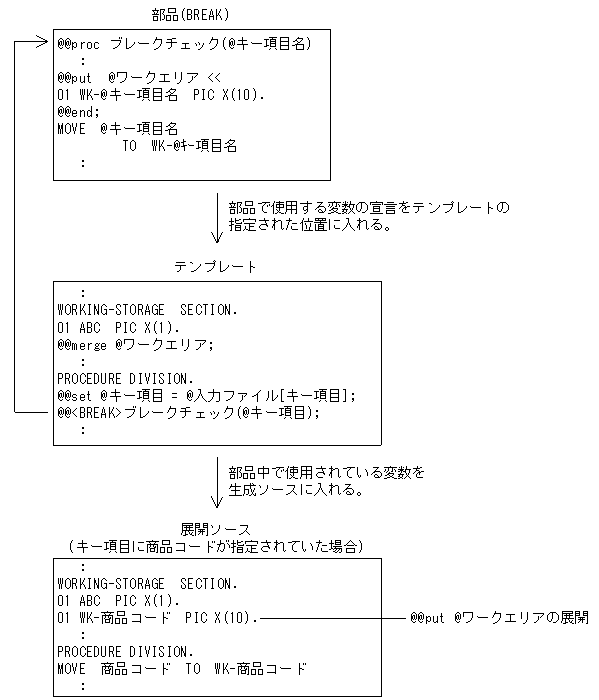 部品(BREAK)

@@proc ブレークチェック(@キー項目名)
:
@@put @ワークエリア <<
01 WK-@キー項目名 PIC X(10).
@@end;
MOVE @キー項目名
TO WK-@キー項目名
:

部品で使用する変数の宣言をテンプレートの指定された位置に入れる。

テンプレート

:
WORKING-STORAGE SECTION.
01 ABC PIC X(1).
@@merge @ワークエリア;
:
PROCEDURE DIVISION.
@@set @キー項目 = @入力ファイル[キー項目];
@@<BREAK>ブレークチェック(@キー項目);
:

部品中で使用されている変数を生成ソースに入れる。

展開ソース
（キー項目に商品コードが指定されていた場合）

:
WORKING-STORAGE SECTION.
01 ABC PIC X(1).
01 WK-商品コード PIC X(10).
:
PROCEDURE DIVISION.
MOVE 商品コード TO WK-商品コード
:

@@put @ワークエリアの展開